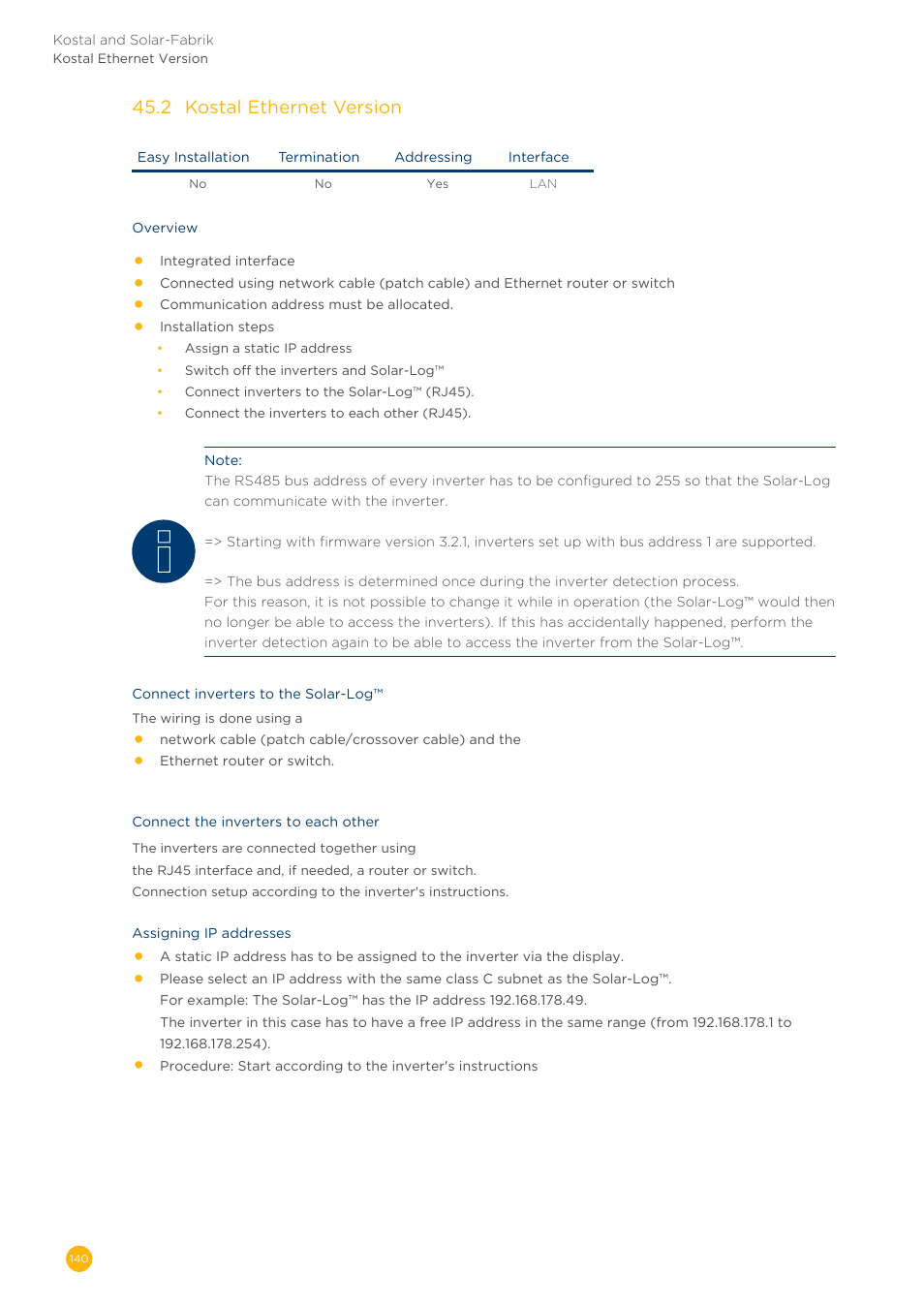 Kostal and Solar-Fabrik
Kostal Ethernet Version

45.2 Kostal Ethernet Version

| Easy Installation | Termination | Addressing | Interface |
|---|---|---|---|
| No | No | Yes | LAN |

Overview

- Integrated interface
- Connected using network cable (patch cable) and Ethernet router or switch
- Communication address must be allocated.
- Installation steps
  - Assign a static IP address
  - Switch off the inverters and Solar-Log™
  - Connect inverters to the Solar-Log™ (RJ45).
  - Connect the inverters to each other (RJ45).

Note:
The RS485 bus address of every inverter has to be configured to 255 so that the Solar-Log can communicate with the inverter.

=> Starting with firmware version 3.2.1, inverters set up with bus address 1 are supported.

=> The bus address is determined once during the inverter detection process. For this reason, it is not possible to change it while in operation (the Solar-Log™ would then no longer be able to access the inverters). If this has accidentally happened, perform the inverter detection again to be able to access the inverter from the Solar-Log™.

Connect inverters to the Solar-Log™

The wiring is done using a
- network cable (patch cable/crossover cable) and the
- Ethernet router or switch.

Connect the inverters to each other

The inverters are connected together using
the RJ45 interface and, if needed, a router or switch.
Connection setup according to the inverter's instructions.

Assigning IP addresses

- A static IP address has to be assigned to the inverter via the display.
- Please select an IP address with the same class C subnet as the Solar-Log™.
For example: The Solar-Log™ has the IP address 192.168.178.49.
The inverter in this case has to have a free IP address in the same range (from 192.168.178.1 to 192.168.178.254).
- Procedure: Start according to the inverter's instructions

140